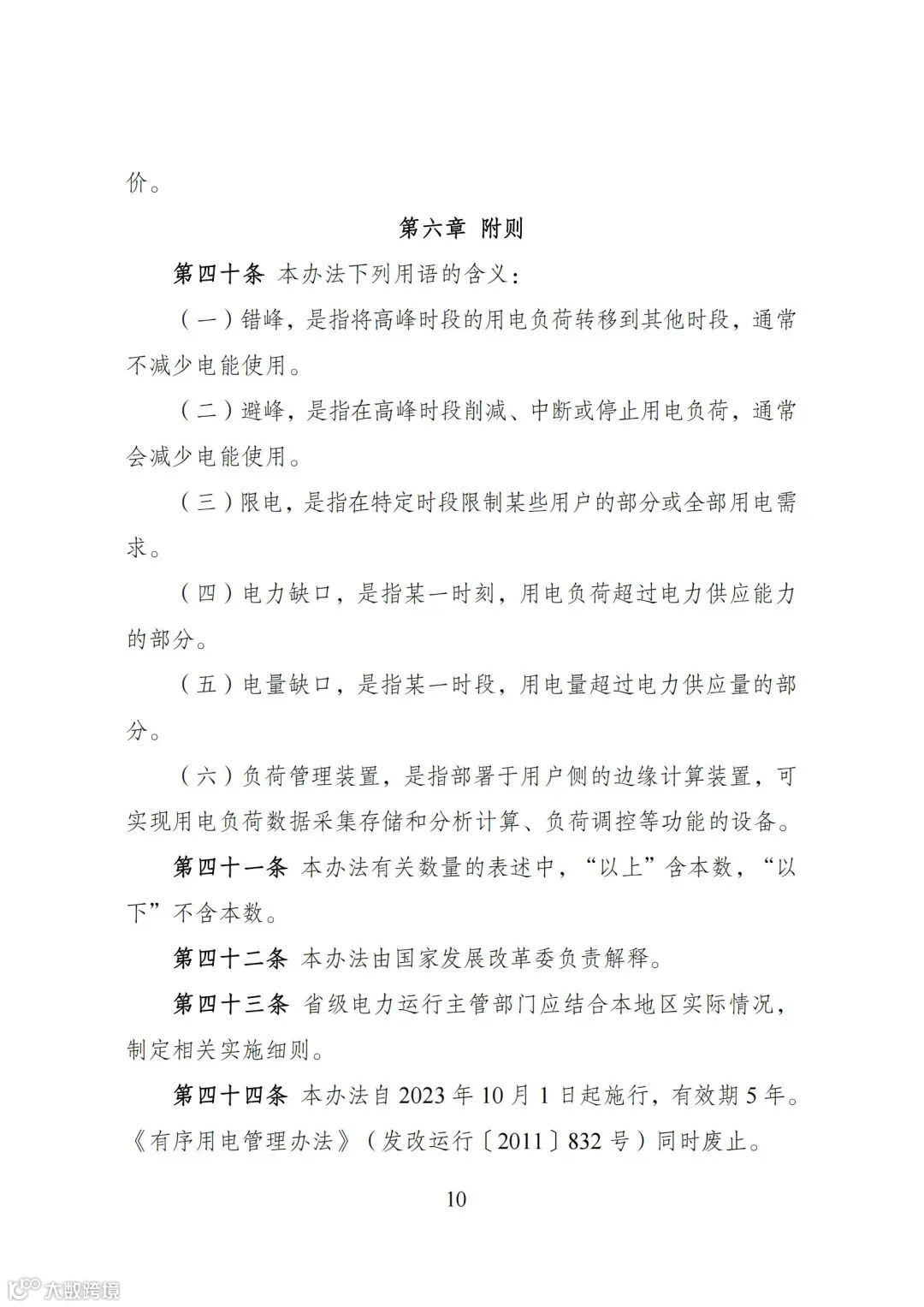 价。

第六章 附则

第四十条 本办法下列用语的含义：

（一）错峰，是指将高峰时段的用电负荷转移到其他时段，通常不减少电能使用。

（二）避峰，是指在高峰时段削减、中断或停止用电负荷，通常会减少电能使用。

（三）限电，是指在特定时段限制某些用户的部分或全部用电需求。

（四）电力缺口，是指某一时刻，用电负荷超过电力供应能力的部分。

（五）电量缺口，是指某一时段，用电量超过电力供应量的部分。

（六）负荷管理装置，是指部署于用户侧的边缘计算装置，可实现用电负荷数据采集存储和分析计算、负荷调控等功能的设备。

第四十一条 本办法有关数量的表述中，“以上”含本数，“以下”不含本数。

第四十二条 本办法由国家发展改革委负责解释。

第四十三条 省级电力运行主管部门应结合本地区实际情况，制定相关实施细则。

第四十四条 本办法自 2023 年 10 月 1 日起施行，有效期 5 年。《有序用电管理办法》（发改运行〔2011〕832 号）同时废止。

10

大数跨境